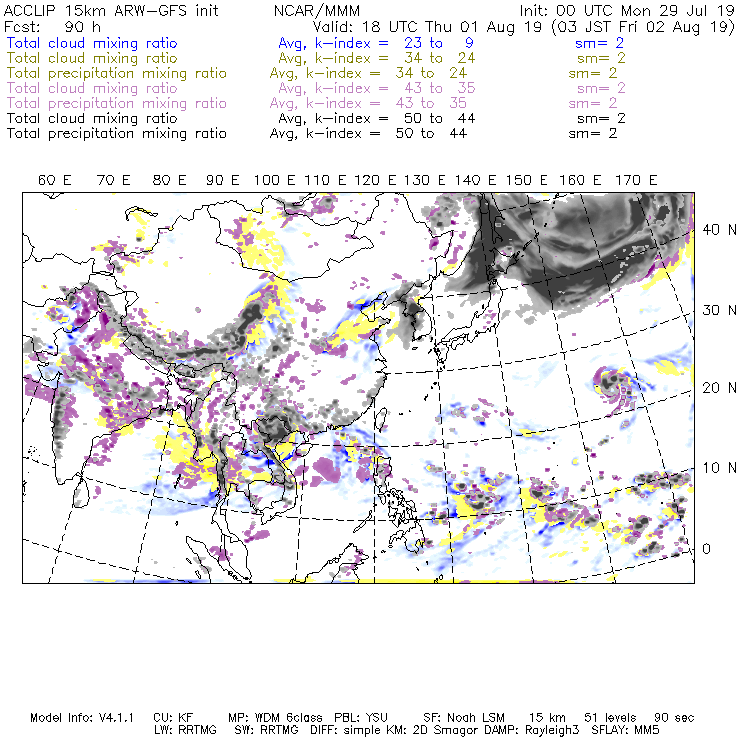 ACCLIP 15km ARW-GFS init    NCAR/MMM    Init: 00 UTC Mon 29 Jul 19
Fcst: 90 h    Valid: 18 UTC Thu 01 Aug 19 (03 JST Fri 02 Aug 19)
Total cloud mixing ratio    Avg, k-index = 23 to 9    sm= 2
Total cloud mixing ratio    Avg, k-index = 34 to 24    sm= 2
Total precipitation mixing ratio    Avg, k-index = 34 to 24    sm= 2
Total cloud mixing ratio    Avg, k-index = 43 to 35    sm= 2
Total precipitation mixing ratio    Avg, k-index = 43 to 35    sm= 2
Total cloud mixing ratio    Avg, k-index = 50 to 44    sm= 2
Total precipitation mixing ratio    Avg, k-index = 50 to 44    sm= 2

60 E 70 E 80 E 90 E 100 E 110 E 120 E 130 E 140 E 150 E 160 E 170 E

40 N
30 N
20 N
10 N
0

Model Info: V4.1.1    CU: KF    MP: WDM 6class    PBL: YSU    SF: Noah LSM    15 km    51 levels    90 sec
LW: RRTMG    SW: RRTMG    DIFF: simple KM: 2D Smagor DAMP: Rayleigh3    SFLAY: MM5